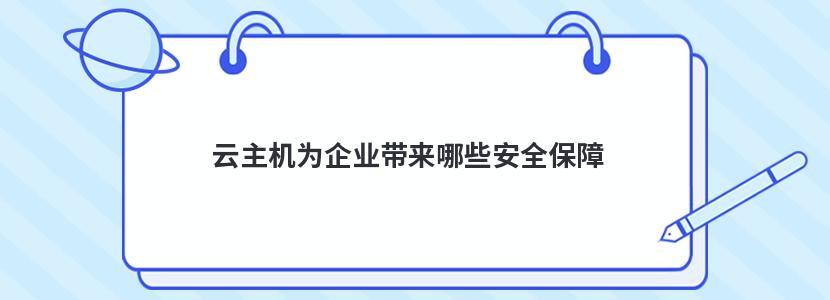 云主机为企业带来哪些安全保障